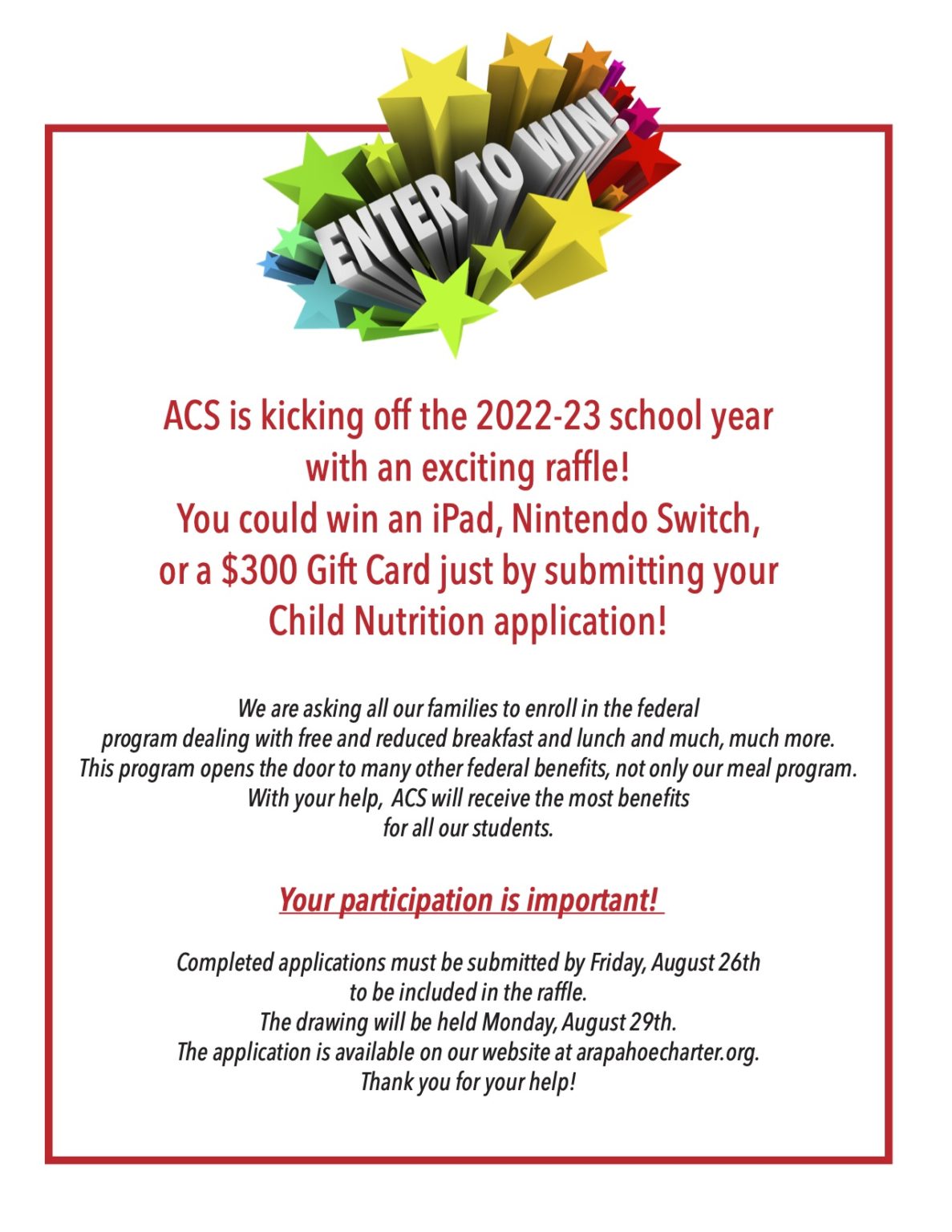 ENTER TO WIN!

ACS is kicking off the 2022-23 school year with an exciting raffle! You could win an iPad, Nintendo Switch, or a $300 Gift Card just by submitting your Child Nutrition application!

We are asking all our families to enroll in the federal program dealing with free and reduced breakfast and lunch and much, much more. This program opens the door to many other federal benefits, not only our meal program. With your help, ACS will receive the most benefits for all our students.

Your participation is important!

Completed applications must be submitted by Friday, August 26th to be included in the raffle. The drawing will be held Monday, August 29th. The application is available on our website at arapahoecharter.org. Thank you for your help!